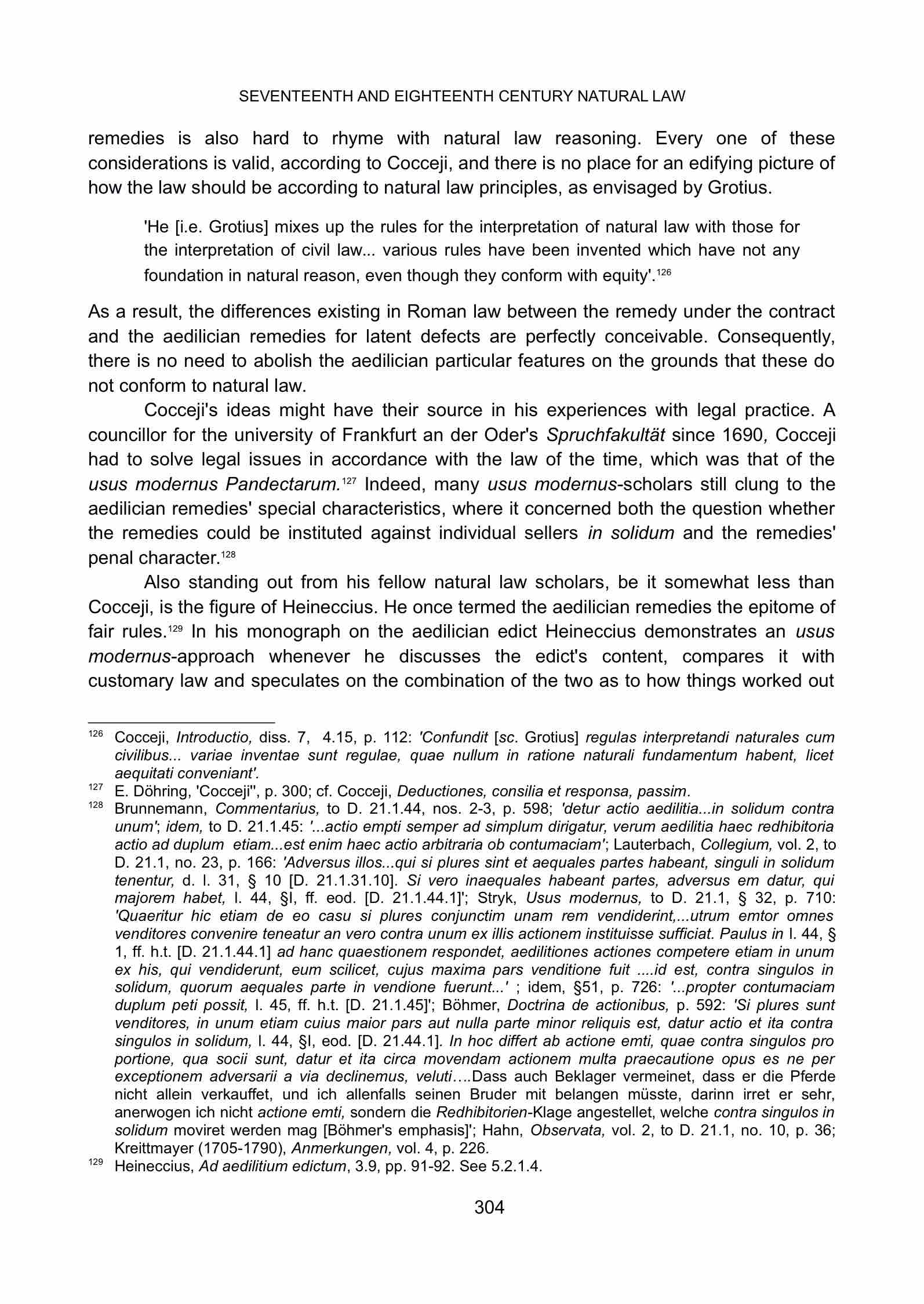 SEVENTEENTH AND EIGHTEENTH CENTURY NATURAL LAW

remedies is also hard to rhyme with natural law reasoning. Every one of these considerations is valid, according to Cocceji, and there is no place for an edifying picture of how the law should be according to natural law principles, as envisaged by Grotius.

'He [i.e. Grotius] mixes up the rules for the interpretation of natural law with those for the interpretation of civil law... various rules have been invented which have not any foundation in natural reason, even though they conform with equity'.$^{126}$

As a result, the differences existing in Roman law between the remedy under the contract and the aedilician remedies for latent defects are perfectly conceivable. Consequently, there is no need to abolish the aedilician particular features on the grounds that these do not conform to natural law.

Cocceji's ideas might have their source in his experiences with legal practice. A councillor for the university of Frankfurt an der Oder's Spruchfakultät since 1690, Cocceji had to solve legal issues in accordance with the law of the time, which was that of the usus modernus Pandectarum.$^{127}$ Indeed, many usus modernus-scholars still clung to the aedilician remedies' special characteristics, where it concerned both the question whether the remedies could be instituted against individual sellers in solidum and the remedies' penal character.$^{128}$

Also standing out from his fellow natural law scholars, be it somewhat less than Cocceji, is the figure of Heineccius. He once termed the aedilician remedies the epitome of fair rules.$^{129}$ In his monograph on the aedilician edict Heineccius demonstrates an usus modernus-approach whenever he discusses the edict's content, compares it with customary law and speculates on the combination of the two as to how things worked out

$^{126}$ Cocceji, Introductio, diss. 7, 4.15, p. 112: 'Confundit [sc. Grotius] regulas interpretandi naturales cum civilibus... variae inventae sunt regulae, quae nullum in ratione naturali fundamentum habent, licet aequitati conveniant'.
$^{127}$ E. Döhring, 'Cocceji'', p. 300; cf. Cocceji, Deductiones, consilia et responsa, passim.
$^{128}$ Brunnemann, Commentarius, to D. 21.1.44, nos. 2-3, p. 598; 'detur actio aedilitia...in solidum contra unum'; idem, to D. 21.1.45: '...actio empti semper ad simplum dirigatur, verum aedilitia haec redhibitoria actio ad duplum etiam...est enim haec actio arbitraria ob contumaciam'; Lauterbach, Collegium, vol. 2, to D. 21.1, no. 23, p. 166: 'Adversus illos...qui si plures sint et aequales partes habeant, singuli in solidum tenentur, d. l. 31, § 10 [D. 21.1.31.10]. Si vero inaequales habeant partes, adversus em datur, qui majorem habet, l. 44, §I, ff. eod. [D. 21.1.44.1]'; Stryk, Usus modernus, to D. 21.1, § 32, p. 710: 'Quaeritur hic etiam de eo casu si plures conjunctim unam rem vendiderint,...utrum emtor omnes venditores convenire teneatur an vero contra unum ex illis actionem instituisse sufficiat. Paulus in l. 44, § 1, ff. h.t. [D. 21.1.44.1] ad hanc quaestionem respondet, aedilitiones actiones competere etiam in unum ex his, qui vendiderunt, eum scilicet, cujus maxima pars venditione fuit ....id est, contra singulos in solidum, quorum aequales parte in vendione fuerunt...' ; idem, §51, p. 726: '...propter contumaciam duplum peti possit, l. 45, ff. h.t. [D. 21.1.45]'; Böhmer, Doctrina de actionibus, p. 592: 'Si plures sunt venditores, in unum etiam cuius maior pars aut nulla parte minor reliquis est, datur actio et ita contra singulos in solidum, l. 44, §I, eod. [D. 21.44.1]. In hoc differt ab actione emti, quae contra singulos pro portione, qua socii sunt, datur et ita circa movendam actionem multa praecautione opus es ne per exceptionem adversarii a via declinemus, veluti….Dass auch Beklager vermeinet, dass er die Pferde nicht allein verkauffet, und ich allenfalls seinen Bruder mit belangen müsste, darinn irret er sehr, anerwogen ich nicht actione emti, sondern die Redhibitorien-Klage angestellet, welche contra singulos in solidum moviret werden mag [Böhmer's emphasis]'; Hahn, Observata, vol. 2, to D. 21.1, no. 10, p. 36; Kreittmayer (1705-1790), Anmerkungen, vol. 4, p. 226.
$^{129}$ Heineccius, Ad aedilitium edictum, 3.9, pp. 91-92. See 5.2.1.4.

304